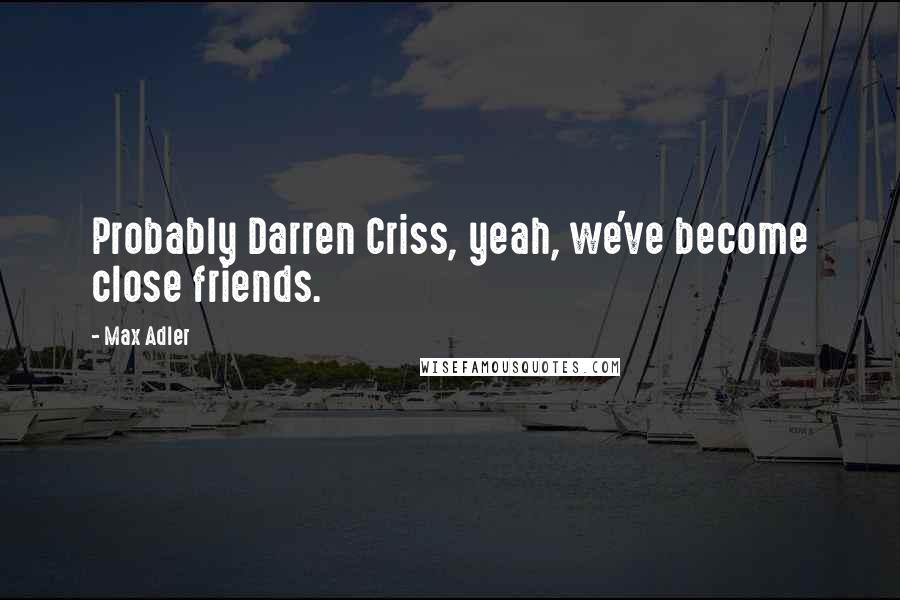 Probably Darren Criss, yeah, we've become close friends.

- Max Adler

WISEFAMOUSQUOTES.COM